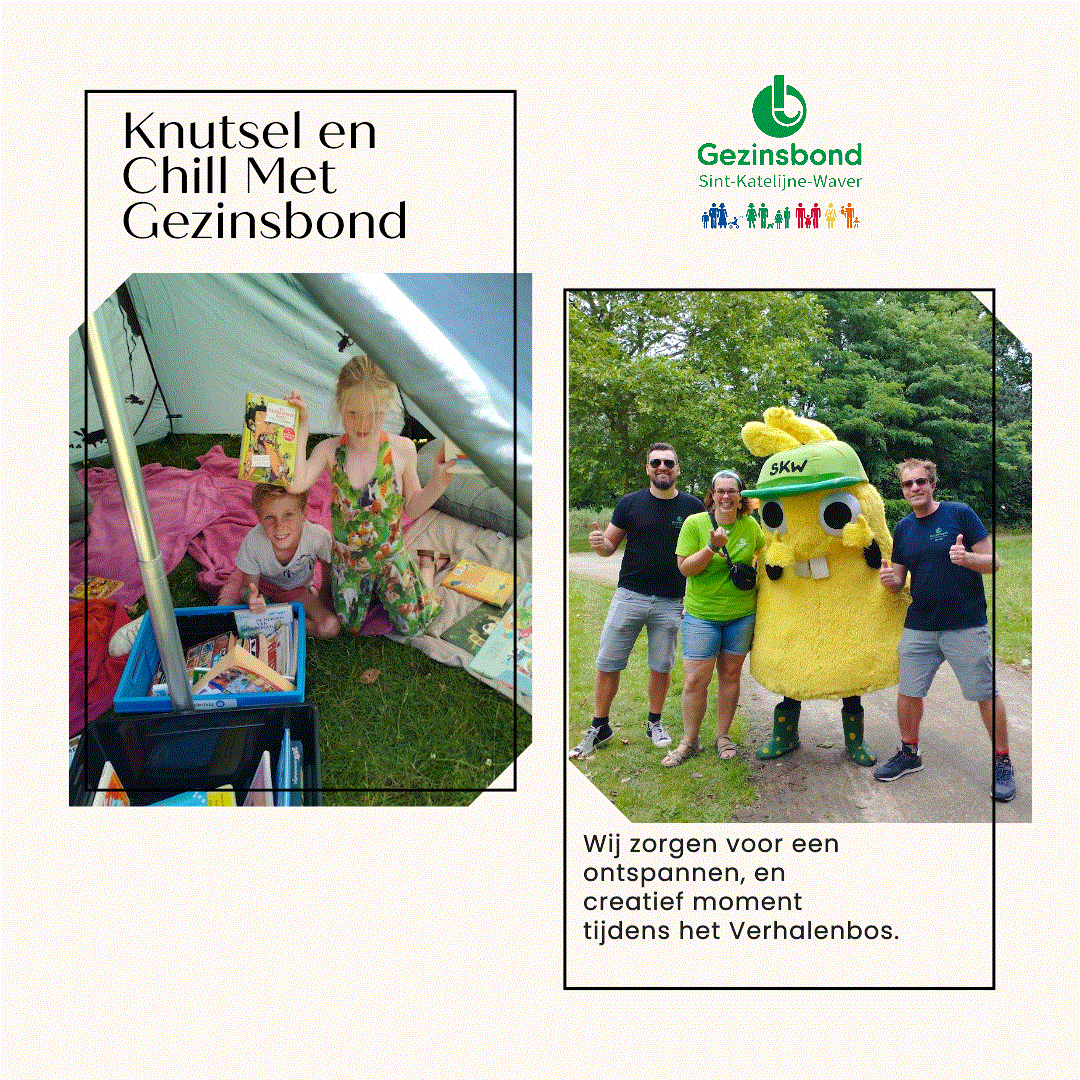 Knutsel en Chill Met Gezinsbond

Gezinsbond
Sint-Katelijne-Waver

SKW

Wij zorgen voor een ontspannen, en creatief moment tijdens het Verhalenbos.